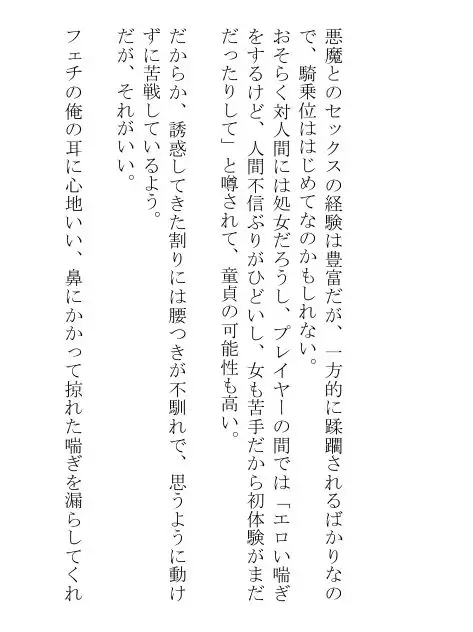 悪魔とのセックスの経験は豊富だが、一方的に蹂躙されるばかりなので、騎乗位ははじめてなのかもしれない。
おそらく対人間には処女だろうし、プレイヤーの間では「エロい喘ぎをするけど、人間不信ぶりがひどいし、女も苦手だから初体験がまだだったりして」と噂されて、童貞の可能性も高い。

だからか、誘惑してきた割りには腰つきが不馴れで、思うように動けずに苦戦しているよう。
だが、それがいい。

フェチの俺の耳に心地いい、鼻にかかって掠れた喘ぎを漏らしてくれ